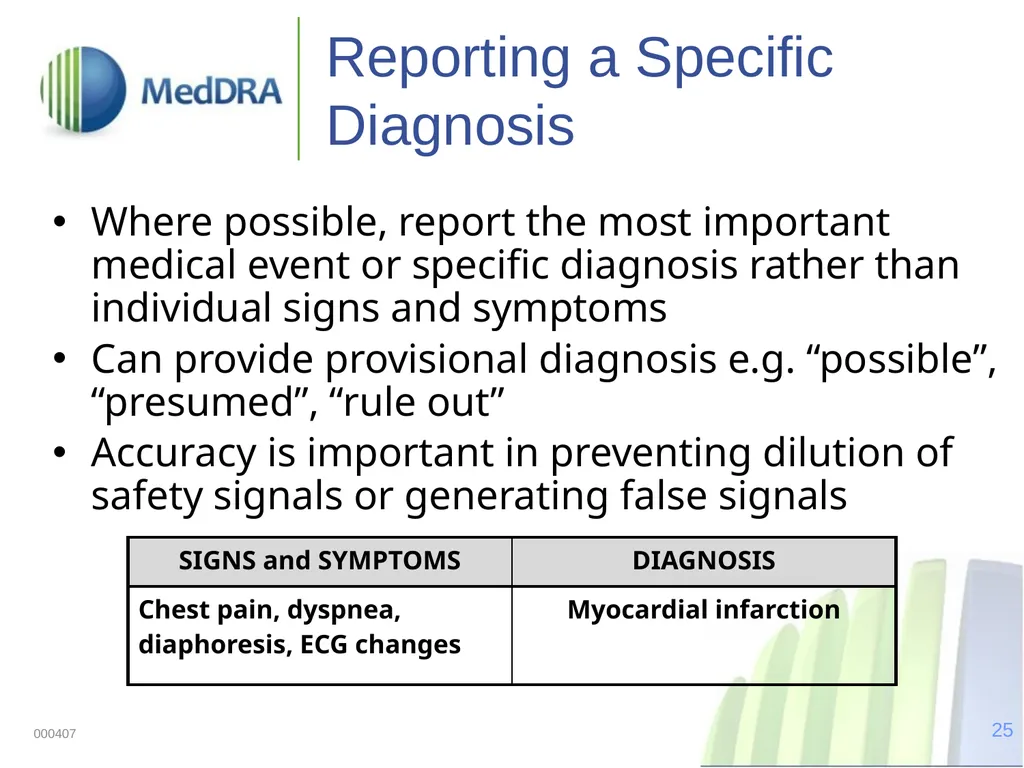 MedDRA

Reporting a Specific Diagnosis

• Where possible, report the most important medical event or specific diagnosis rather than individual signs and symptoms
• Can provide provisional diagnosis e.g. “possible”, “presumed”, “rule out”
• Accuracy is important in preventing dilution of safety signals or generating false signals

| SIGNS and SYMPTOMS | DIAGNOSIS |
|---|---|
| Chest pain, dyspnea, diaphoresis, ECG changes | Myocardial infarction |

000407

25